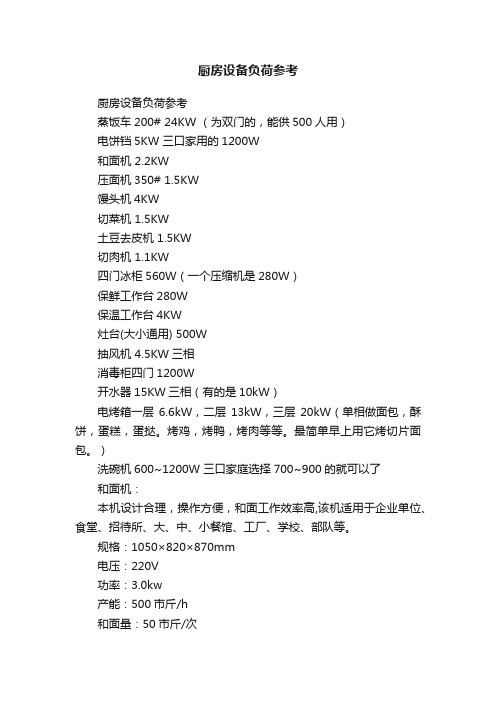 厨房设备负荷参考

厨房设备负荷参考

蒸饭车 200# 24KW （为双门的，能供 500 人用）

电饼铛 5KW 三口家用的 1200W

和面机 2.2KW

压面机 350# 1.5KW

馒头机 4KW

切菜机 1.5KW

土豆去皮机 1.5KW

切肉机 1.1KW

四门冰柜 560W（一个压缩机是 280W）

保鲜工作台 280W

保温工作台 4KW

灶台(大小通用) 500W

抽风机 4.5KW 三相

消毒柜四门 1200W

开水器 15KW 三相（有的是 10kW）

电烤箱一层 6.6kW，二层 13kW，三层 20kW（单相做面包，酥饼，蛋糕，蛋挞。烤鸡，烤鸭，烤肉等等。最简单早上用它烤切片面包。）

洗碗机 600~1200W 三口家庭选择 700~900 的就可以了

和面机：

本机设计合理，操作方便，和面工作效率高,该机适用于企业单位、食堂、招待所、大、中、小餐馆、工厂、学校、部队等。

规格：1050×820×870mm

电压：220V

功率：3.0kw

产能：500 市斤/h

和面量：50 市斤/次